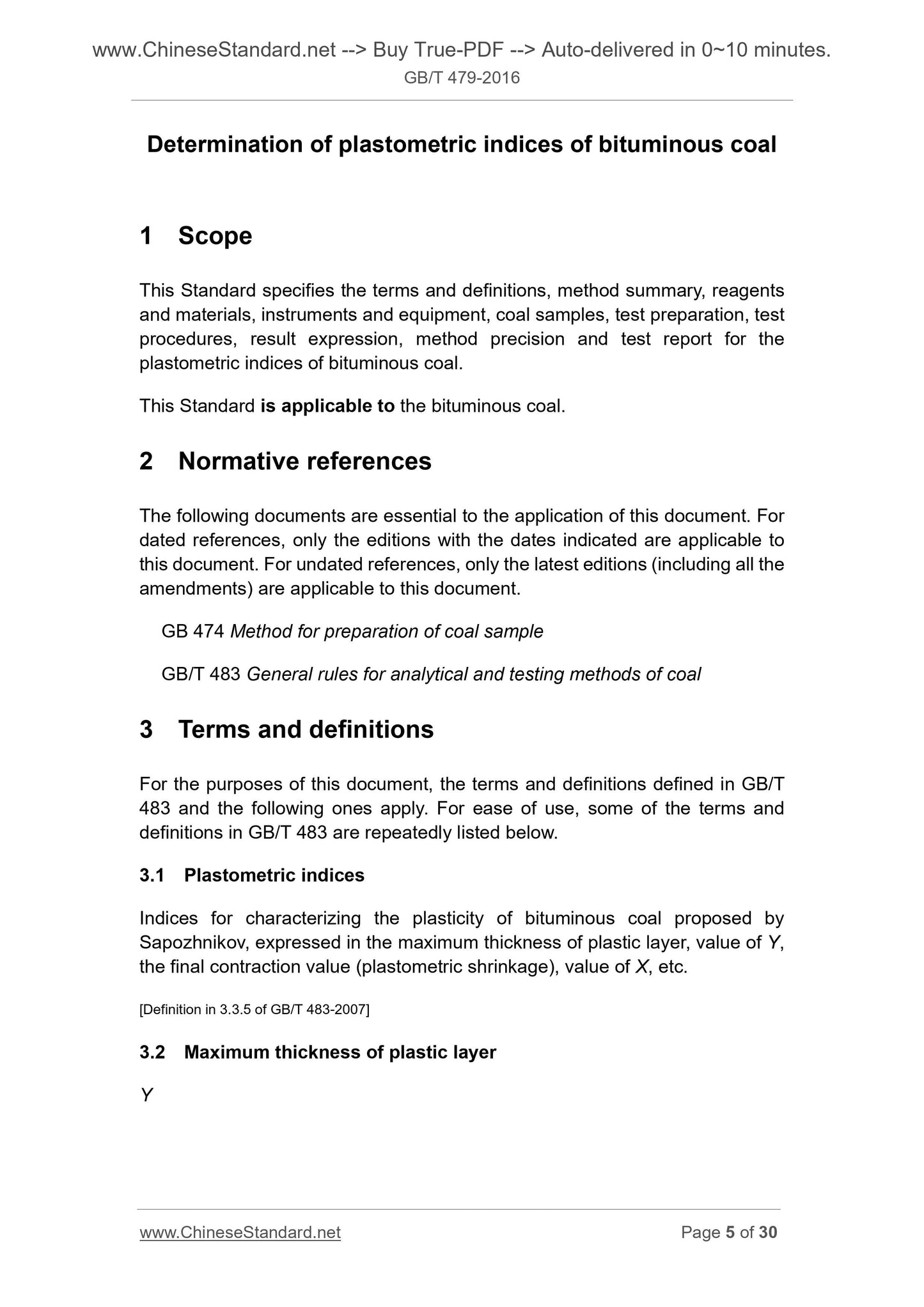 www.ChineseStandard.net --> Buy True-PDF --> Auto-delivered in 0~10 minutes.
GB/T 479-2016

Determination of plastometric indices of bituminous coal

1 Scope

This Standard specifies the terms and definitions, method summary, reagents and materials, instruments and equipment, coal samples, test preparation, test procedures, result expression, method precision and test report for the plastometric indices of bituminous coal.

This Standard is applicable to the bituminous coal.

2 Normative references

The following documents are essential to the application of this document. For dated references, only the editions with the dates indicated are applicable to this document. For undated references, only the latest editions (including all the amendments) are applicable to this document.

GB 474 Method for preparation of coal sample

GB/T 483 General rules for analytical and testing methods of coal

3 Terms and definitions

For the purposes of this document, the terms and definitions defined in GB/T 483 and the following ones apply. For ease of use, some of the terms and definitions in GB/T 483 are repeatedly listed below.

3.1 Plastometric indices

Indices for characterizing the plasticity of bituminous coal proposed by Sapozhnikov, expressed in the maximum thickness of plastic layer, value of Y, the final contraction value (plastometric shrinkage), value of X, etc.

[Definition in 3.3.5 of GB/T 483-2007]

3.2 Maximum thickness of plastic layer

Y

www.ChineseStandard.net
Page 5 of 30